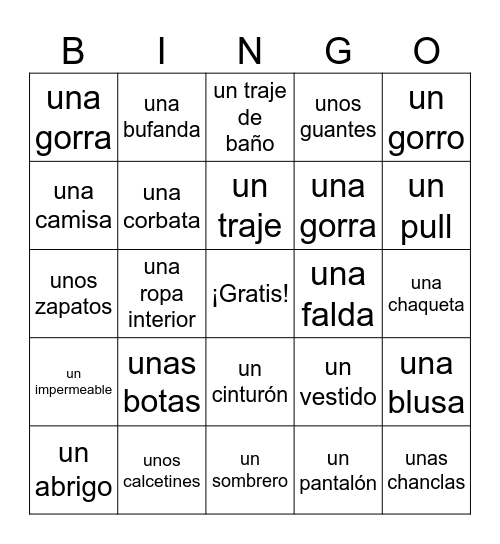 | B | I | N | G | O |
|---|---|---|---|---|
| una gorra | una bufanda | un traje de baño | unos guantes | un gorro |
| una camisa | una corbata | un traje | una gorra | un pull |
| unos zapatos | una ropa interior | ¡Gratis! | una falda | una chaqueta |
| un impermeable | unas botas | un cinturón | un vestido | una blusa |
| un abrigo | unos calcetines | un sombrero | un pantalón | unas chanclas |